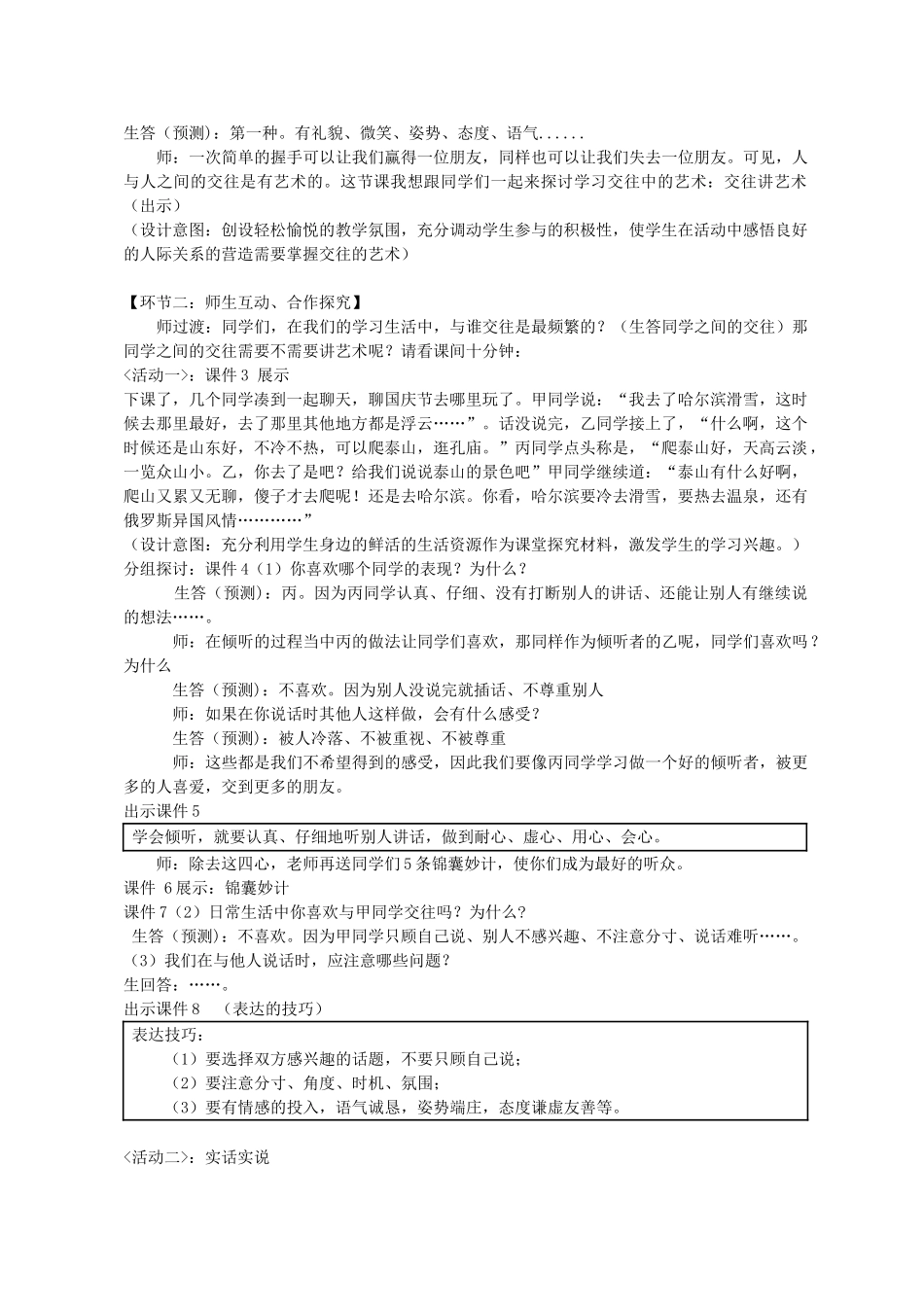 生答（预测）：第一种。有礼貌、微笑、姿势、态度、语气......

师：一次简单的握手可以让我们赢得一位朋友，同样也可以让我们失去一位朋友。可见，人与人之间的交往是有艺术的。这节课我想跟同学们一起来探讨学习交往中的艺术：交往讲艺术（出示）

（设计意图：创设轻松愉悦的教学氛围，充分调动学生参与的积极性，使学生在活动中感悟良好的人际关系的营造需要掌握交往的艺术）

【环节二：师生互动、合作探究】

师过渡：同学们，在我们的学习生活中，与谁交往是最频繁的？（生答同学之间的交往）那同学之间的交往需要不需要讲艺术呢？请看课间十分钟：

<活动一>：课件 3 展示

下课了，几个同学凑到一起聊天，聊国庆节去哪里玩了。甲同学说：“我去了哈尔滨滑雪，这时候去那里最好，去了那里其他地方都是浮云……”。话没说完，乙同学接上了，“什么啊，这个时候还是山东好，不冷不热，可以爬泰山，逛孔庙。”丙同学点头称是，“爬泰山好，天高云淡，一览众山小。乙，你去了是吧？给我们说说泰山的景色吧”甲同学继续道：“泰山有什么好啊，爬山又累又无聊，傻子才去爬呢！还是去哈尔滨。你看，哈尔滨要冷去滑雪，要热去温泉，还有俄罗斯异国风情…………”

（设计意图：充分利用学生身边的鲜活的生活资源作为课堂探究材料，激发学生的学习兴趣。）

分组探讨：课件 4（1）你喜欢哪个同学的表现？为什么？

生答（预测）：丙。因为丙同学认真、仔细、没有打断别人的讲话、还能让别人有继续说的想法……。

师：在倾听的过程当中丙的做法让同学们喜欢，那同样作为倾听者的乙呢，同学们喜欢吗？为什么

生答（预测）：不喜欢。因为别人没说完就插话、不尊重别人

师：如果在你说话时其他人这样做，会有什么感受？

生答（预测）：被人冷落、不被重视、不被尊重

师：这些都是我们不希望得到的感受，因此我们要像丙同学学习做一个好的倾听者，被更多的人喜爱，交到更多的朋友。

出示课件 5

学会倾听，就要认真、仔细地听别人讲话，做到耐心、虚心、用心、会心。

师：除去这四心，老师再送同学们 5 条锦囊妙计，使你们成为最好的听众。

课件 6 展示：锦囊妙计

课件 7（2）日常生活中你喜欢与甲同学交往吗？为什么？

生答（预测）：不喜欢。因为甲同学只顾自己说、别人不感兴趣、不注意分寸、说话难听……。

（3）我们在与他人说话时，应注意哪些问题？

生回答：……。

出示课件 8 （表达的技巧）

表达技巧：
（1）要选择双方感兴趣的话题，不要只顾自己说；
（2）要注意分寸、角度、时机、氛围；
（3）要有情感的投入，语气诚恳，姿势端庄，态度谦虚友善等。

<活动二>：实话实说